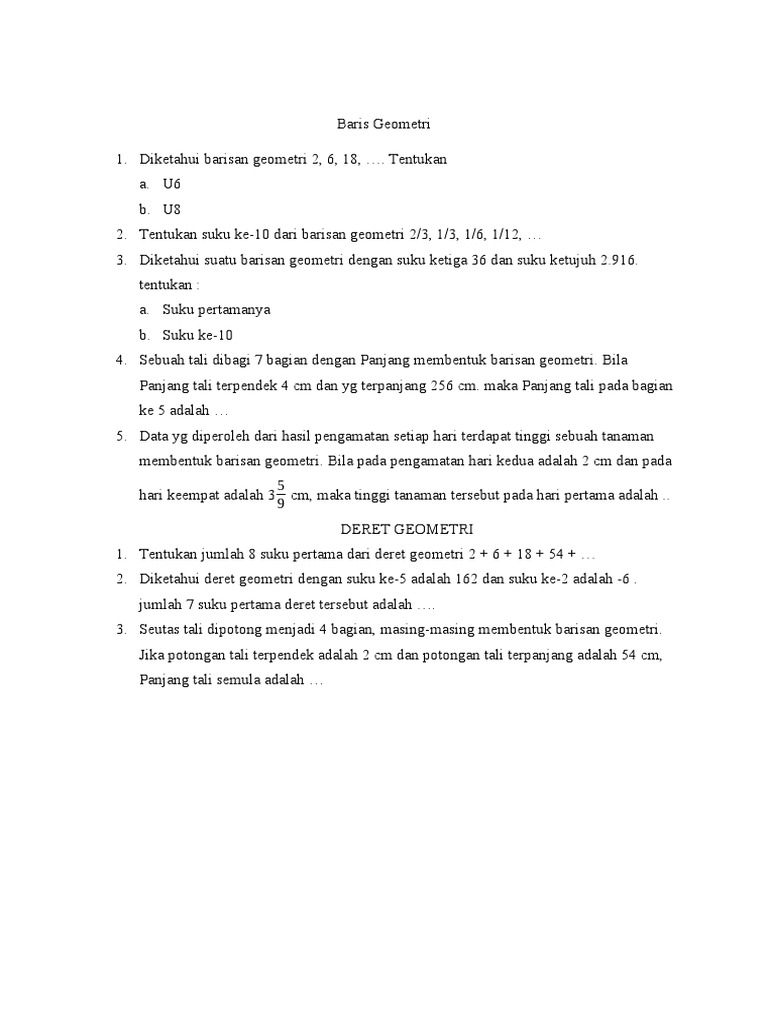 Baris Geometri

1. Diketahui barisan geometri 2, 6, 18, …. Tentukan
a. U6
b. U8
2. Tentukan suku ke-10 dari barisan geometri 2/3, 1/3, 1/6, 1/12, …
3. Diketahui suatu barisan geometri dengan suku ketiga 36 dan suku ketujuh 2.916. tentukan :
a. Suku pertamanya
b. Suku ke-10
4. Sebuah tali dibagi 7 bagian dengan Panjang membentuk barisan geometri. Bila Panjang tali terpendek 4 cm dan yg terpanjang 256 cm. maka Panjang tali pada bagian ke 5 adalah …
5. Data yg diperoleh dari hasil pengamatan setiap hari terdapat tinggi sebuah tanaman membentuk barisan geometri. Bila pada pengamatan hari kedua adalah 2 cm dan pada hari keempat adalah $3\frac{5}{9}$ cm, maka tinggi tanaman tersebut pada hari pertama adalah ..

DERET GEOMETRI

1. Tentukan jumlah 8 suku pertama dari deret geometri 2 + 6 + 18 + 54 + …
2. Diketahui deret geometri dengan suku ke-5 adalah 162 dan suku ke-2 adalah -6 . jumlah 7 suku pertama deret tersebut adalah ….
3. Seutas tali dipotong menjadi 4 bagian, masing-masing membentuk barisan geometri. Jika potongan tali terpendek adalah 2 cm dan potongan tali terpanjang adalah 54 cm, Panjang tali semula adalah …